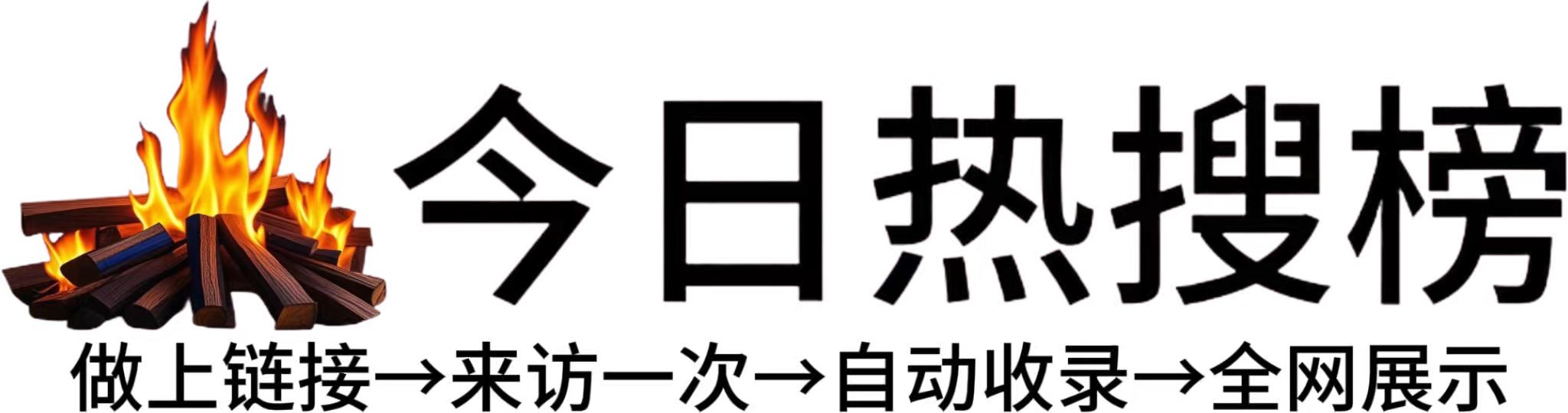 今日热搜榜

做上链接→来访一次→自动收录→全网展示